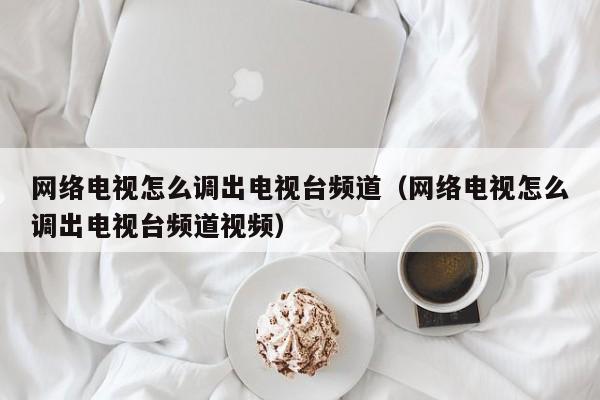 网络电视怎么调出电视台频道（网络电视怎么调出电视台频道视频）